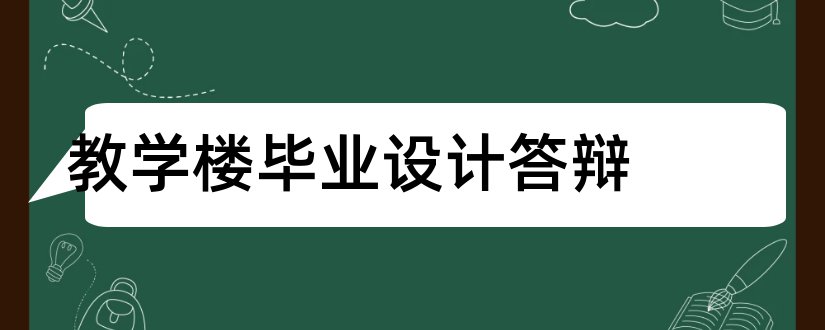 教学楼毕业设计答辩